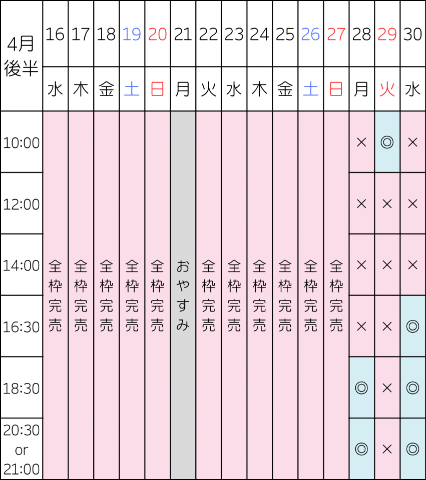 | 4月後半 | 16 | 17 | 18 | 19 | 20 | 21 | 22 | 23 | 24 | 25 | 26 | 27 | 28 | 29 | 30 |
|---|---|---|---|---|---|---|---|---|---|---|---|---|---|---|---|
| | 水 | 木 | 金 | 土 | 日 | 月 | 火 | 水 | 木 | 金 | 土 | 日 | 月 | 火 | 水 |
| 10:00 | 全枠完売 | 全枠完売 | 全枠完売 | 全枠完売 | 全枠完売 | おやすみ | 全枠完売 | 全枠完売 | 全枠完売 | 全枠完売 | 全枠完売 | 全枠完売 | × | ◎ | × |
| 12:00 | | | | | | | | | | | | | × | × | × |
| 14:00 | | | | | | | | | | | | | × | × | × |
| 16:30 | | | | | | | | | | | | | × | × | ◎ |
| 18:30 | | | | | | | | | | | | | ◎ | × | ◎ |
| 20:30 or 21:00 | | | | | | | | | | | | | ◎ | × | ◎ |